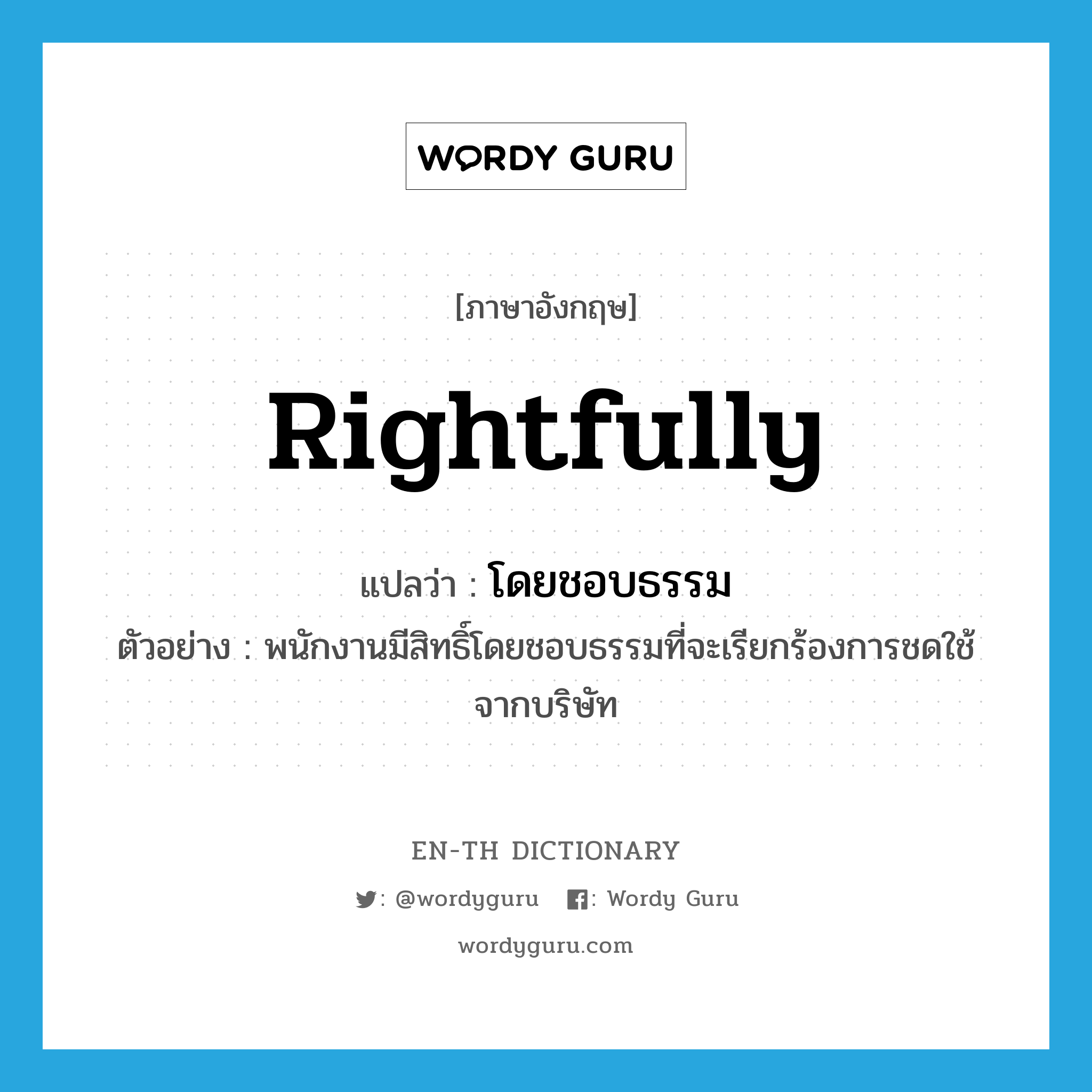 WORDY GURU

[ภาษาอังกฤษ]

Rightfully

แปลว่า : โดยชอบธรรม

ตัวอย่าง : พนักงานมีสิทธิ์โดยชอบธรรมที่จะเรียกร้องการชดใช้จากบริษัท

EN-TH DICTIONARY

: @wordyguru : Wordy Guru

wordyguru.com